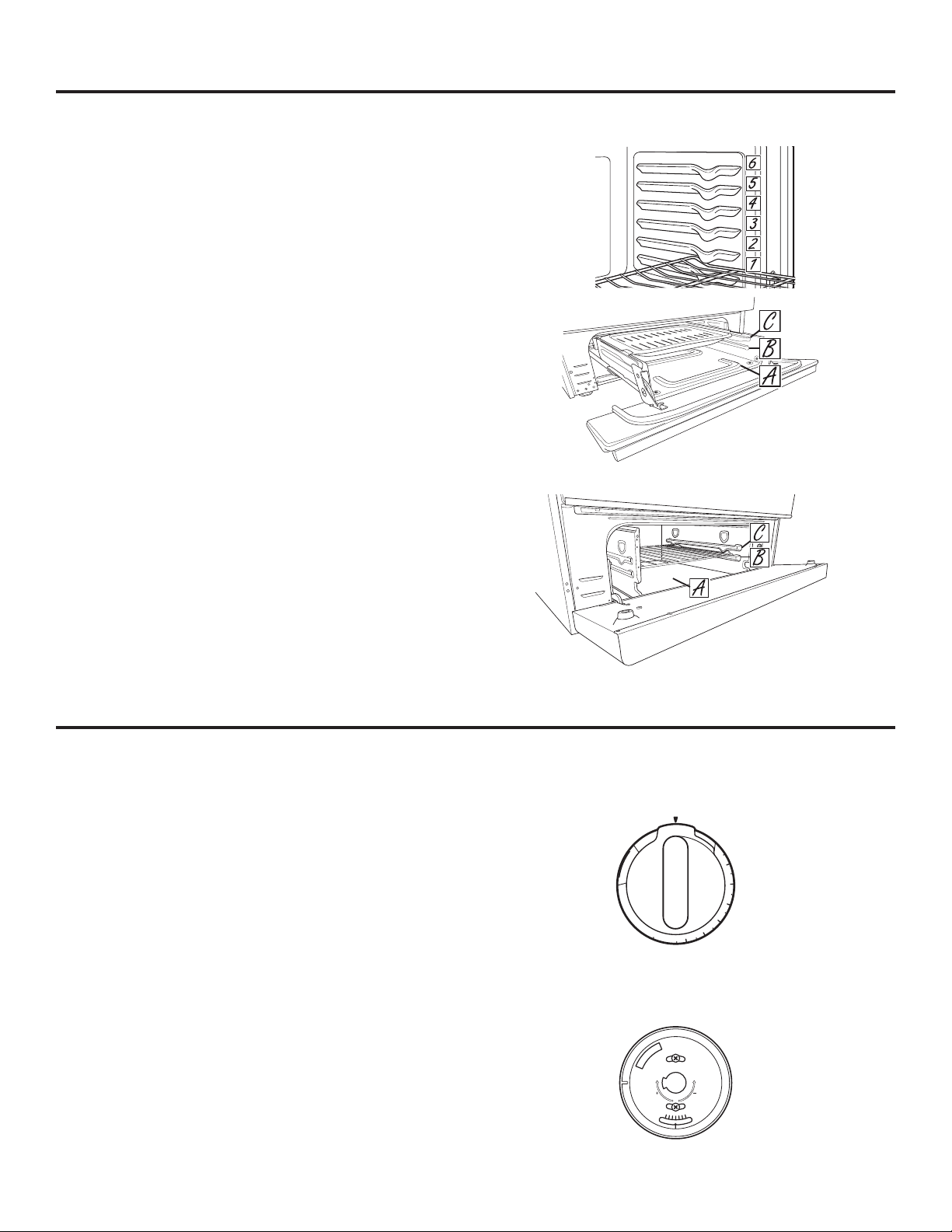 6
5
4
3
2
1

C
B
A

C
B
A